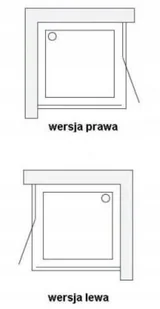 wersja prawa

wersja lewa